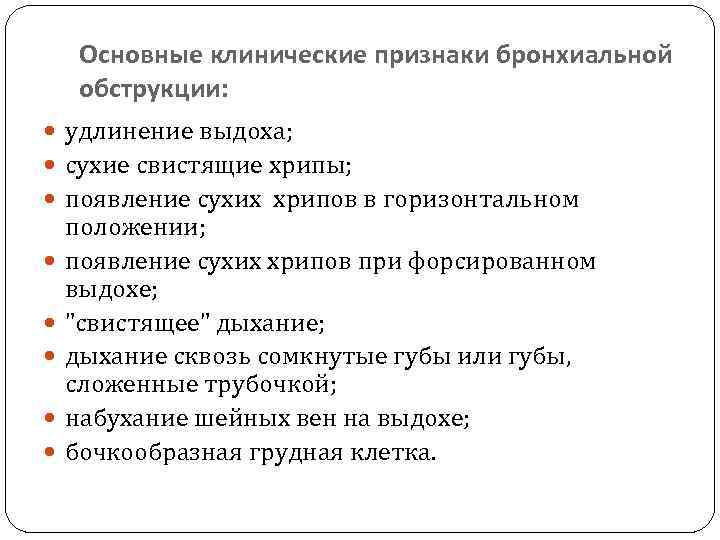 Основные клинические признаки бронхиальной обструкции:

- удлинение выдоха;
- сухие свистящие хрипы;
- появление сухих хрипов в горизонтальном положении;
- появление сухих хрипов при форсированном выдохе;
- "свистящее" дыхание;
- дыхание сквозь сомкнутые губы или губы, сложенные трубочкой;
- набухание шейных вен на выдохе;
- бочкообразная грудная клетка.